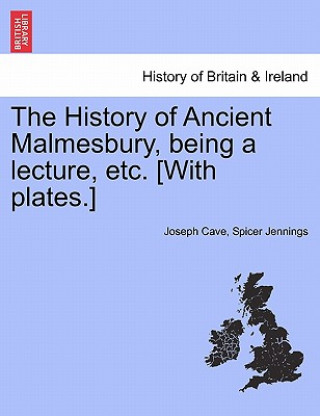 BRITISH LIBRARY

History of Britain & Ireland

The History of Ancient Malmesbury, being a lecture, etc. [With plates.]

Joseph Cave, Spicer Jennings